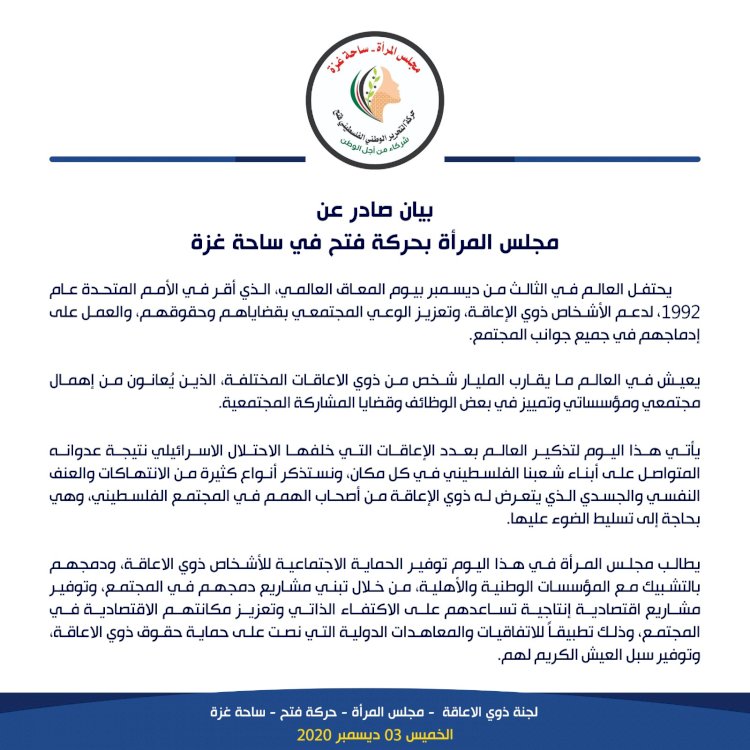 مجلس المرأة - ساحة غزة
حركة التحرير الوطني الفلسطيني فتح
شركاء من أجل الوطن

بيان صادر عن
مجلس المرأة بحركة فتح في ساحة غزة

يحتفل العالم في الثالث من ديسمبر بيوم المعاق العالمي، الذي أقر في الأمم المتحدة عام 1992، لدعم الأشخاص ذوي الإعاقة، وتعزيز الوعي المجتمعي بقضاياهم وحقوقهم، والعمل على إدماجهم في جميع جوانب المجتمع.

يعيش في العالم ما يقارب المليار شخص من ذوي الاعاقات المختلفة، الذين يُعانون من إهمال مجتمعي ومؤسساتي وتمييز في بعض الوظائف وقضايا المشاركة المجتمعية.

يأتي هذا اليوم لتذكير العالم بعدد الإعاقات التي خلفها الاحتلال الاسرائيلي نتيجة عدوانه المتواصل على أبناء شعبنا الفلسطيني في كل مكان، ونستذكر أنواع كثيرة من الانتهاكات والعنف النفسي والجسدي الذي يتعرض له ذوي الإعاقة من أصحاب الهمم في المجتمع الفلسطيني، وهي بحاجة إلى تسليط الضوء عليها.

يطالب مجلس المرأة في هذا اليوم توفير الحماية الاجتماعية للأشخاص ذوي الاعاقة، ودمجهم بالتشبيك مع المؤسسات الوطنية والأهلية، من خلال تبني مشاريع دمجهم في المجتمع، وتوفير مشاريع اقتصادية إنتاجية تساعدهم على الاكتفاء الذاتي وتعزيز مكانتهم الاقتصادية في المجتمع، وذلك تطبيقاً للاتفاقيات والمعاهدات الدولية التي نصت على حماية حقوق ذوي الاعاقة، وتوفير سبل العيش الكريم لهم.

لجنة ذوي الاعاقة - مجلس المرأة - حركة فتح - ساحة غزة
الخميس 03 ديسمبر 2020